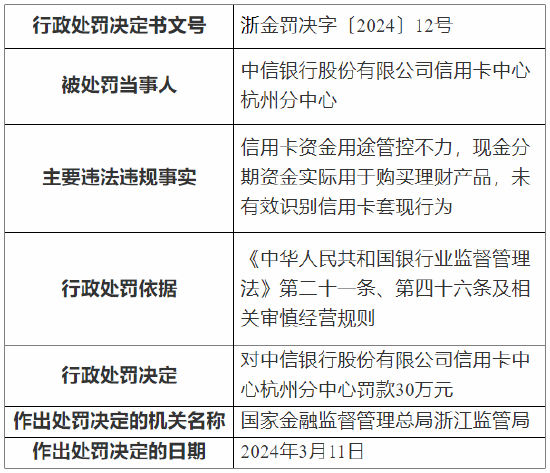 | 行政处罚决定书文号 | 浙金罚决字〔2024〕12号 |
|---|---|
| 被处罚当事人 | 中信银行股份有限公司信用卡中心杭州分中心 |
| 主要违法违规事实 | 信用卡资金用途管控不力，现金分期资金实际用于购买理财产品，未有效识别信用卡套现行为 |
| 行政处罚依据 | 《中华人民共和国银行业监督管理法》第二十一条、第四十六条及相关审慎经营规则 |
| 行政处罚决定 | 对中信银行股份有限公司信用卡中心杭州分中心罚款30万元 |
| 作出处罚决定的机关名称 | 国家金融监督管理总局浙江监管局 |
| 作出处罚决定的日期 | 2024年3月11日 |